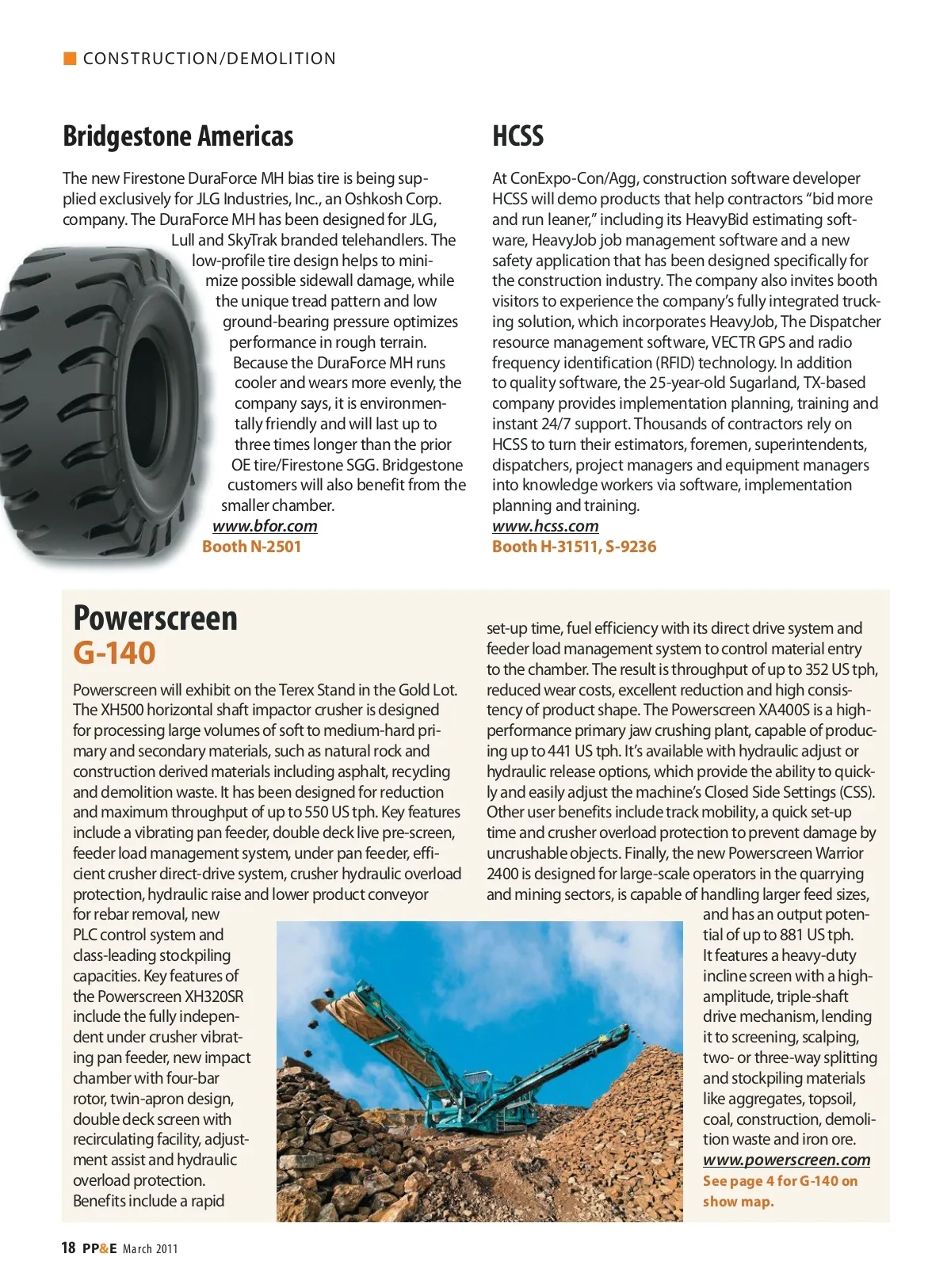 CONSTRUCTION/DEMOLITION

Bridgestone Americas

The new Firestone DuraForce MH bias tire is being supplied exclusively for JLG Industries, Inc., an Oshkosh Corp. company. The DuraForce MH has been designed for JLG, Lull and SkyTrak branded telehandlers. The low-profile tire design helps to minimize possible sidewall damage, while the unique tread pattern and low ground-bearing pressure optimizes performance in rough terrain. Because the DuraForce MH runs cooler and wears more evenly, the company says, it is environmentally friendly and will last up to three times longer than the prior OE tire/Firestone SGG. Bridgestone customers will also benefit from the smaller chamber.
www.bfor.com
Booth N-2501

HCSS

At ConExpo-Con/Agg, construction software developer HCSS will demo products that help contractors "bid more and run leaner," including its HeavyBid estimating software, HeavyJob job management software and a new safety application that has been designed specifically for the construction industry. The company also invites booth visitors to experience the company's fully integrated trucking solution, which incorporates HeavyJob, The Dispatcher resource management software, VECTR GPS and radio frequency identification (RFID) technology. In addition to quality software, the 25-year-old Sugarland, TX-based company provides implementation planning, training and instant 24/7 support. Thousands of contractors rely on HCSS to turn their estimators, foremen, superintendents, dispatchers, project managers and equipment managers into knowledge workers via software, implementation planning and training.
www.hcss.com
Booth H-31511, S-9236

Powerscreen
G-140

Powerscreen will exhibit on the Terex Stand in the Gold Lot. The XH500 horizontal shaft impactor crusher is designed for processing large volumes of soft to medium-hard primary and secondary materials, such as natural rock and construction derived materials including asphalt, recycling and demolition waste. It has been designed for reduction and maximum throughput of up to 550 US tph. Key features include a vibrating pan feeder, double deck live pre-screen, feeder load management system, under pan feeder, efficient crusher direct-drive system, crusher hydraulic overload protection, hydraulic raise and lower product conveyor for rebar removal, new PLC control system and class-leading stockpiling capacities. Key features of the Powerscreen XH320SR include the fully independent under crusher vibrating pan feeder, new impact chamber with four-bar rotor, twin-apron design, double deck screen with recirculating facility, adjustment assist and hydraulic overload protection. Benefits include a rapid set-up time, fuel efficiency with its direct drive system and feeder load management system to control material entry to the chamber. The result is throughput of up to 352 US tph, reduced wear costs, excellent reduction and high consistency of product shape. The Powerscreen XA400S is a high-performance primary jaw crushing plant, capable of producing up to 441 US tph. It's available with hydraulic adjust or hydraulic release options, which provide the ability to quickly and easily adjust the machine's Closed Side Settings (CSS). Other user benefits include track mobility, a quick set-up time and crusher overload protection to prevent damage by uncrushable objects. Finally, the new Powerscreen Warrior 2400 is designed for large-scale operators in the quarrying and mining sectors, is capable of handling larger feed sizes, and has an output potential of up to 881 US tph. It features a heavy-duty incline screen with a high-amplitude, triple-shaft drive mechanism, lending it to screening, scalping, two- or three-way splitting and stockpiling materials like aggregates, topsoil, coal, construction, demolition waste and iron ore.
www.powerscreen.com
See page 4 for G-140 on show map.

18 PP&E March 2011